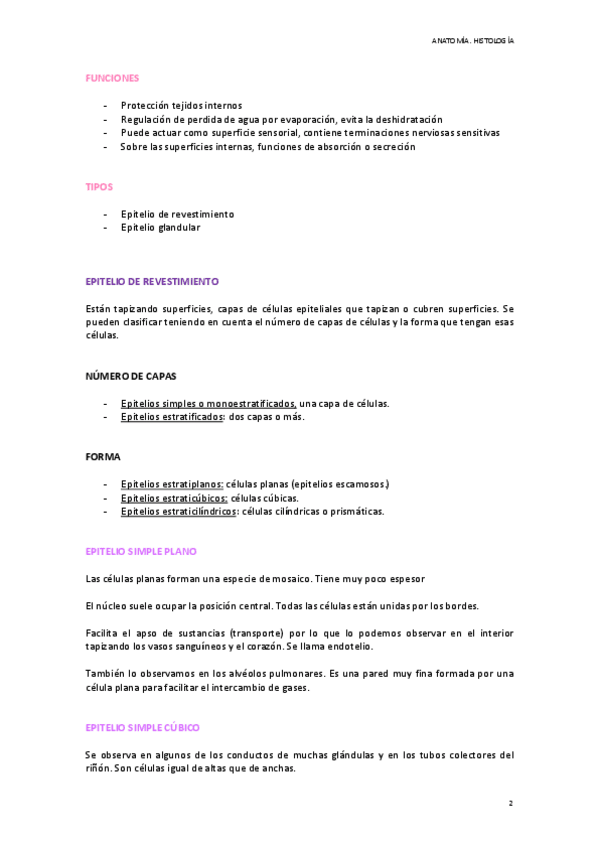 ANATOMÍA. HISTOLOGÍA

FUNCIONES

- Protección tejidos internos
- Regulación de perdida de agua por evaporación, evita la deshidratación
- Puede actuar como superficie sensorial, contiene terminaciones nerviosas sensitivas
- Sobre las superficies internas, funciones de absorción o secreción

TIPOS

- Epitelio de revestimiento
- Epitelio glandular

EPITELIO DE REVESTIMIENTO

Están tapizando superficies, capas de células epiteliales que tapizan o cubren superficies. Se pueden clasificar teniendo en cuenta el número de capas de células y la forma que tengan esas células.

NÚMERO DE CAPAS

- Epitelios simples o monoestratificados, una capa de células.
- Epitelios estratificados: dos capas o más.

FORMA

- Epitelios estratiplanos: células planas (epitelios escamosos.)
- Epitelios estraticúbicos: células cúbicas.
- Epitelios estraticilíndricos: células cilíndricas o prismáticas.

EPITELIO SIMPLE PLANO

Las células planas forman una especie de mosaico. Tiene muy poco espesor

El núcleo suele ocupar la posición central. Todas las células están unidas por los bordes.

Facilita el apso de sustancias (transporte) por lo que lo podemos observar en el interior tapizando los vasos sanguíneos y el corazón. Se llama endotelio.

También lo observamos en los alvéolos pulmonares. Es una pared muy fina formada por una célula plana para facilitar el intercambio de gases.

EPITELIO SIMPLE CÚBICO

Se observa en algunos de los conductos de muchas glándulas y en los tubos colectores del riñón. Son células igual de altas que de anchas.

2